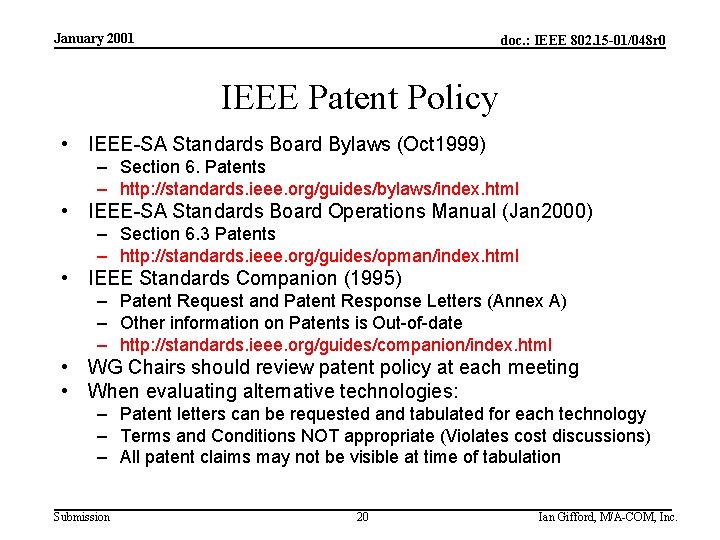 January 2001

doc.: IEEE 802.15-01/048r0

IEEE Patent Policy

• IEEE-SA Standards Board Bylaws (Oct1999)
  – Section 6. Patents
  – http://standards.ieee.org/guides/bylaws/index.html
• IEEE-SA Standards Board Operations Manual (Jan2000)
  – Section 6.3 Patents
  – http://standards.ieee.org/guides/opman/index.html
• IEEE Standards Companion (1995)
  – Patent Request and Patent Response Letters (Annex A)
  – Other information on Patents is Out-of-date
  – http://standards.ieee.org/guides/companion/index.html
• WG Chairs should review patent policy at each meeting
• When evaluating alternative technologies:
  – Patent letters can be requested and tabulated for each technology
  – Terms and Conditions NOT appropriate (Violates cost discussions)
  – All patent claims may not be visible at time of tabulation

Submission

20

Ian Gifford, M/A-COM, Inc.